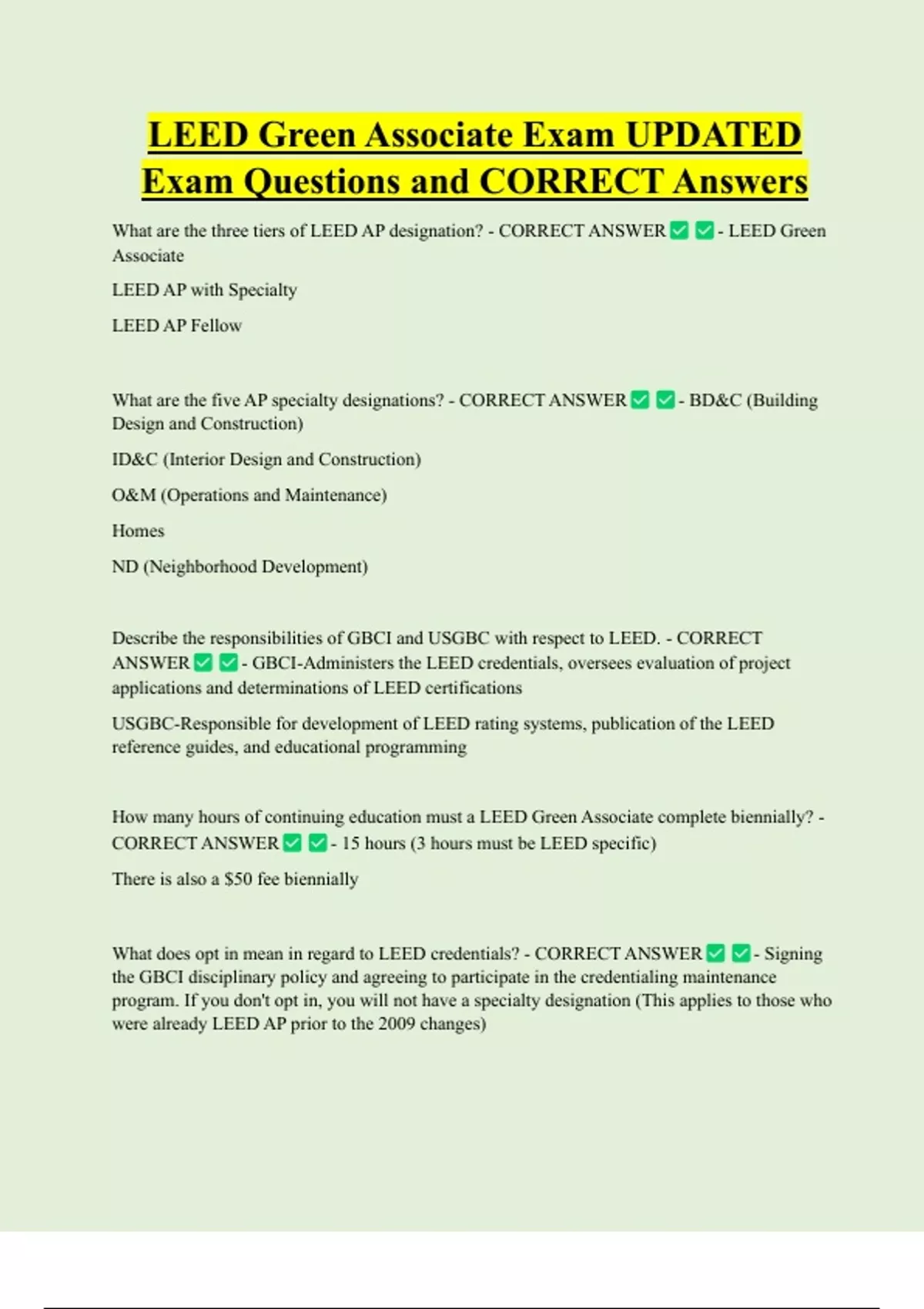 LEED Green Associate Exam UPDATED Exam Questions and CORRECT Answers

What are the three tiers of LEED AP designation? - CORRECT ANSWER ✅ ✅ - LEED Green Associate

LEED AP with Specialty

LEED AP Fellow

What are the five AP specialty designations? - CORRECT ANSWER ✅ ✅ - BD&C (Building Design and Construction)

ID&C (Interior Design and Construction)

O&M (Operations and Maintenance)

Homes

ND (Neighborhood Development)

Describe the responsibilities of GBCI and USGBC with respect to LEED. - CORRECT ANSWER ✅ ✅ - GBCI-Administers the LEED credentials, oversees evaluation of project applications and determinations of LEED certifications

USGBC-Responsible for development of LEED rating systems, publication of the LEED reference guides, and educational programming

How many hours of continuing education must a LEED Green Associate complete biennially? - CORRECT ANSWER ✅ ✅ - 15 hours (3 hours must be LEED specific)

There is also a $50 fee biennially

What does opt in mean in regard to LEED credentials? - CORRECT ANSWER ✅ ✅ - Signing the GBCI disciplinary policy and agreeing to participate in the credentialing maintenance program. If you don't opt in, you will not have a specialty designation (This applies to those who were already LEED AP prior to the 2009 changes)